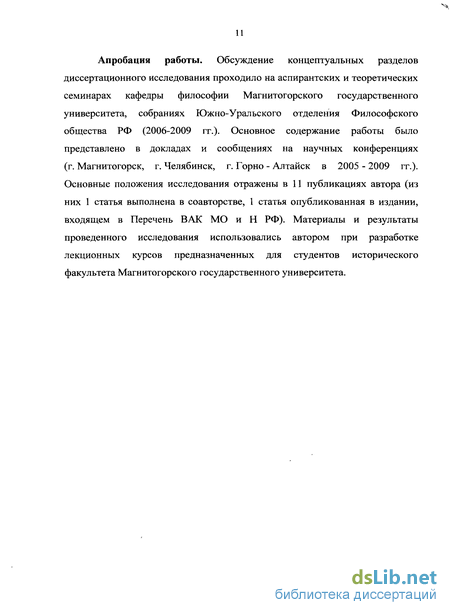 11

Апробация работы. Обсуждение концептуальных разделов диссертационного исследования проходило на аспирантских и теоретических семинарах кафедры философии Магнитогорского государственного университета, собраниях Южно-Уральского отделения Философского общества РФ (2006-2009 гг.). Основное содержание работы было представлено в докладах и сообщениях на научных конференциях (г. Магнитогорск, г. Челябинск, г. Горно - Алтайск в 2005 - 2009 гг.). Основные положения исследования отражены в 11 публикациях автора (из них 1 статья выполнена в соавторстве, 1 статья опубликованная в издании, входящем в Перечень ВАК МО и Н РФ). Материалы и результаты проведенного исследования использовались автором при разработке лекционных курсов предназначенных для студентов исторического факультета Магнитогорского государственного университета.

dsLib.net
библиотека диссертаций